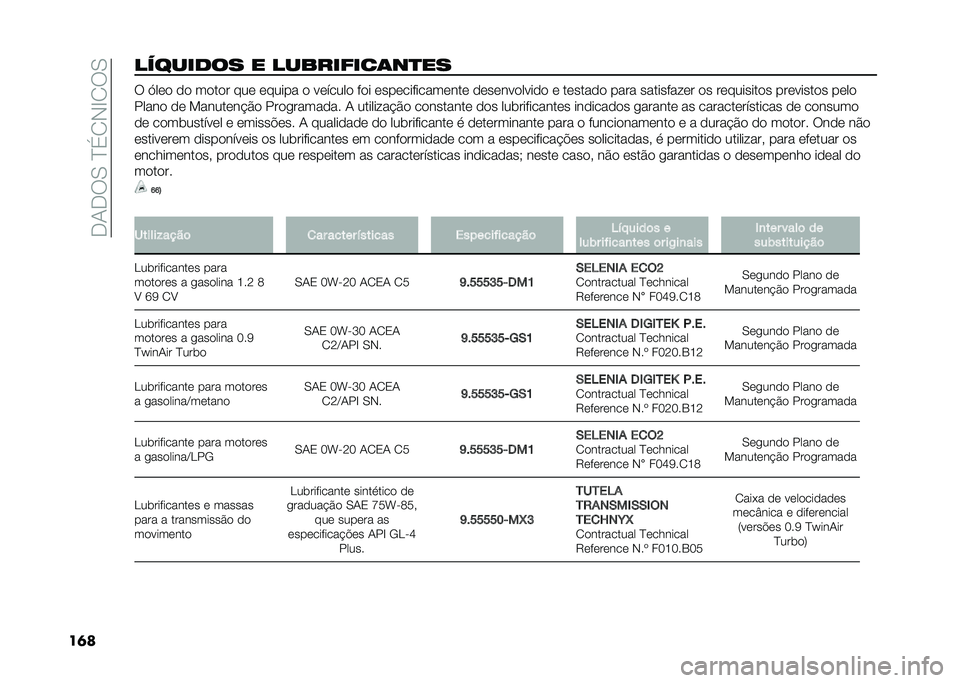 DADOS TÉCNICOS

LÍQUIDOS E LUBRIFICANTES

O óleo do motor que equipa o veículo foi especificamente desenvolvido e testado para satisfazer os requisitos previstos pelo Plano de Manutenção Programada. A utilização constante dos lubrificantes indicados garante as características de consumo de combustível e emissões. A qualidade do lubrificante é determinante para o funcionamento e a duração do motor. Onde não estiverem disponíveis os lubrificantes em conformidade com a especificações solicitadas, é permitido utilizar, para efetuar os enchimentos, produtos que respeitem as características indicadas; neste caso, não estão garantidas o desempenho ideal do motor.

66)

| Utilização | Características | Especificação | Líquidos e lubrificantes originais | Intervalo de substituição |
|---|---|---|---|---|
| Lubrificantes para motores a gasolina 1.2 8 V 69 CV | SAE 0W-20 ACEA C5 | 9.55535-DM1 | SELENIA ECO2 Contractual Technical Reference N° F049.C18 | Segundo Plano de Manutenção Programada |
| Lubrificantes para motores a gasolina 0.9 TwinAir Turbo | SAE 0W-30 ACEA C2/API SN. | 9.55535-GS1 | SELENIA DIGITEK P.E. Contractual Technical Reference N.º F020.B12 | Segundo Plano de Manutenção Programada |
| Lubrificante para motores a gasolina/metano | SAE 0W-30 ACEA C2/API SN. | 9.55535-GS1 | SELENIA DIGITEK P.E. Contractual Technical Reference N.º F020.B12 | Segundo Plano de Manutenção Programada |
| Lubrificante para motores a gasolina/LPG | SAE 0W-20 ACEA C5 | 9.55535-DM1 | SELENIA ECO2 Contractual Technical Reference N° F049.C18 | Segundo Plano de Manutenção Programada |
| Lubrificantes e massas para a transmissão do movimento | Lubrificante sintético de graduação SAE 75W-85, que supera as especificações API GL-4 Plus. | 9.55550-MX3 | TUTELA TRANSMISSION TECHNYX Contractual Technical Reference N.º F010.B05 | Caixa de velocidades mecânica e diferencial (versões 0.9 TwinAir Turbo) |

168

carmanualsonline.info